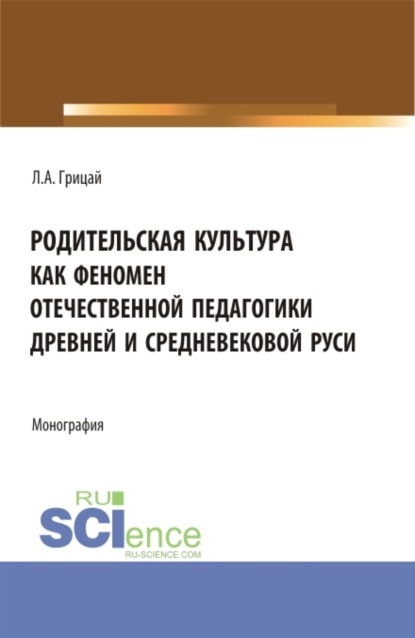 Л.А. Грицай

РОДИТЕЛЬСКАЯ КУЛЬТУРА КАК ФЕНОМЕН ОТЕЧЕСТВЕННОЙ ПЕДАГОГИКИ ДРЕВНЕЙ И СРЕДНЕВЕКОВОЙ РУСИ

Монография

RU SCIence
RU-SCIENCE.COM